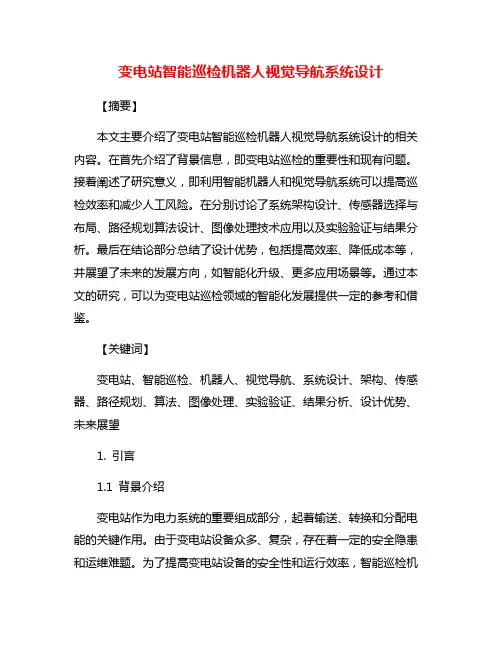 变电站智能巡检机器人视觉导航系统设计

【摘要】

本文主要介绍了变电站智能巡检机器人视觉导航系统设计的相关内容。在首先介绍了背景信息，即变电站巡检的重要性和现有问题。接着阐述了研究意义，即利用智能机器人和视觉导航系统可以提高巡检效率和减少人工风险。在分别讨论了系统架构设计、传感器选择与布局、路径规划算法设计、图像处理技术应用以及实验验证与结果分析。最后在结论部分总结了设计优势，包括提高效率、降低成本等，并展望了未来的发展方向，如智能化升级、更多应用场景等。通过本文的研究，可以为变电站巡检领域的智能化发展提供一定的参考和借鉴。

【关键词】

变电站、智能巡检、机器人、视觉导航、系统设计、架构、传感器、路径规划、算法、图像处理、实验验证、结果分析、设计优势、未来展望

1. 引言

1.1 背景介绍

变电站作为电力系统的重要组成部分，起着输送、转换和分配电能的关键作用。由于变电站设备众多、复杂，存在着一定的安全隐患和运维难题。为了提高变电站设备的安全性和运行效率，智能巡检机